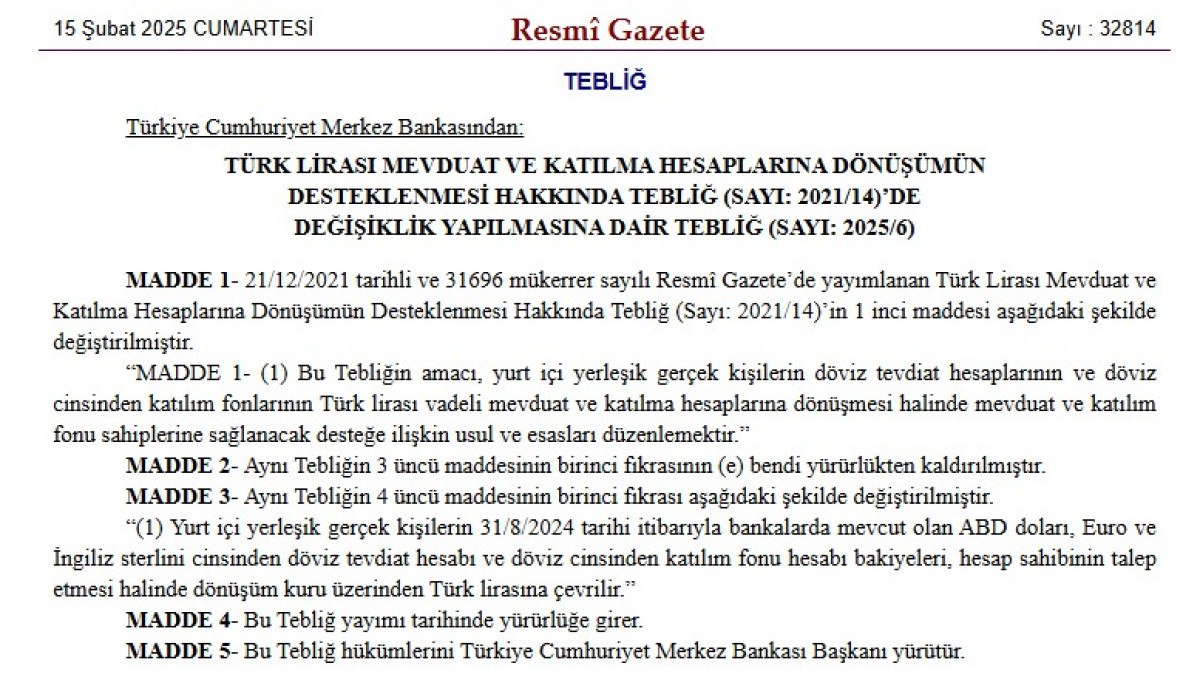 15 Şubat 2025 CUMARTESİ

Resmî Gazete

Sayı : 32814

TEBLİĞ

Türkiye Cumhuriyet Merkez Bankasından:

TÜRK LİRASI MEVDUAT VE KATILMA HESAPLARINA DÖNÜŞÜMÜN DESTEKLENMESİ HAKKINDA TEBLİĞ (SAYI: 2021/14)'DE DEĞİŞİKLİK YAPILMASINA DAİR TEBLİĞ (SAYI: 2025/6)

MADDE 1- 21/12/2021 tarihli ve 31696 mükerrer sayılı Resmî Gazete'de yayımlanan Türk Lirası Mevduat ve Katılma Hesaplarına Dönüşümün Desteklenmesi Hakkında Tebliğ (Sayı: 2021/14)'in 1 inci maddesi aşağıdaki şekilde değiştirilmiştir.

"MADDE 1- (1) Bu Tebliğin amacı, yurt içi yerleşik gerçek kişilerin döviz tevdiat hesaplarının ve döviz cinsinden katılım fonlarının Türk lirası vadeli mevduat ve katılma hesaplarına dönüşmesi halinde mevduat ve katılım fonu sahiplerine sağlanacak desteğe ilişkin usul ve esasları düzenlemektir."

MADDE 2- Aynı Tebliğin 3 üncü maddesinin birinci fıkrasının (e) bendi yürürlükten kaldırılmıştır.

MADDE 3- Aynı Tebliğin 4 üncü maddesinin birinci fıkrası aşağıdaki şekilde değiştirilmiştir.

"(1) Yurt içi yerleşik gerçek kişilerin 31/8/2024 tarihi itibarıyla bankalarda mevcut olan ABD doları, Euro ve İngiliz sterlini cinsinden döviz tevdiat hesabı ve döviz cinsinden katılım fonu hesabı bakiyeleri, hesap sahibinin talep etmesi halinde dönüşüm kuru üzerinden Türk lirasına çevrilir."

MADDE 4- Bu Tebliğ yayımı tarihinde yürürlüğe girer.

MADDE 5- Bu Tebliğ hükümlerini Türkiye Cumhuriyet Merkez Bankası Başkanı yürütür.